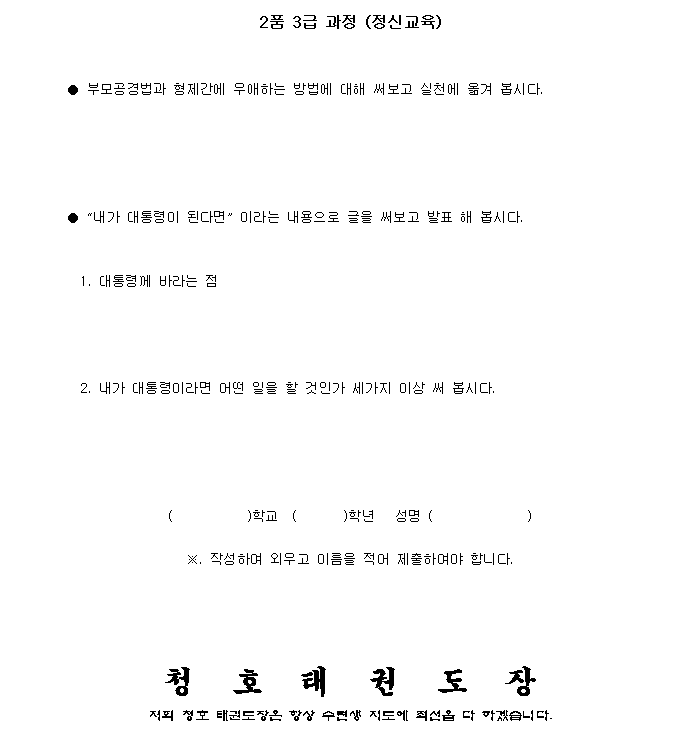 2품 3급 과정 (정신교육)

● 부모공경법과 형제간에 우애하는 방법에 대해 써보고 실천에 옮겨 봅시다.

● "내가 대통령이 된다면" 이라는 내용으로 글을 써보고 발표 해 봅시다.

1. 대통령께 바라는 점

2. 내가 대통령이라면 어떤 일을 할 것인가 세가지 이상 써 봅시다.

( )학교 ( )학년 성명 ( )

※. 작성하여 외우고 이름을 적어 제출하여야 합니다.

청 호 태 권 도 장

저희 청호 태권도장은 항상 수련생 지도에 최선을 다 하겠습니다.